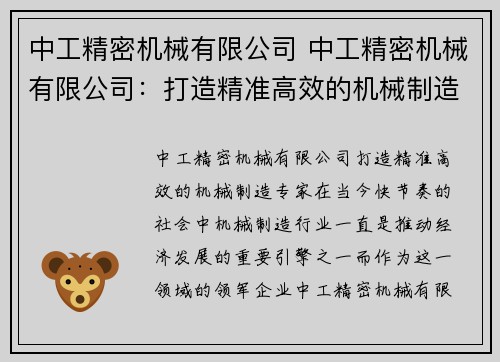 中工精密机械有限公司 中工精密机械有限公司：打造精准高效的机械制造

中工精密机械有限公司打造精准高效的机械制造专家在当今快节奏的社会中机械制造行业一直是推动经济发展的重要引擎之一而作为这一领域的领军企业中工精密机械有限